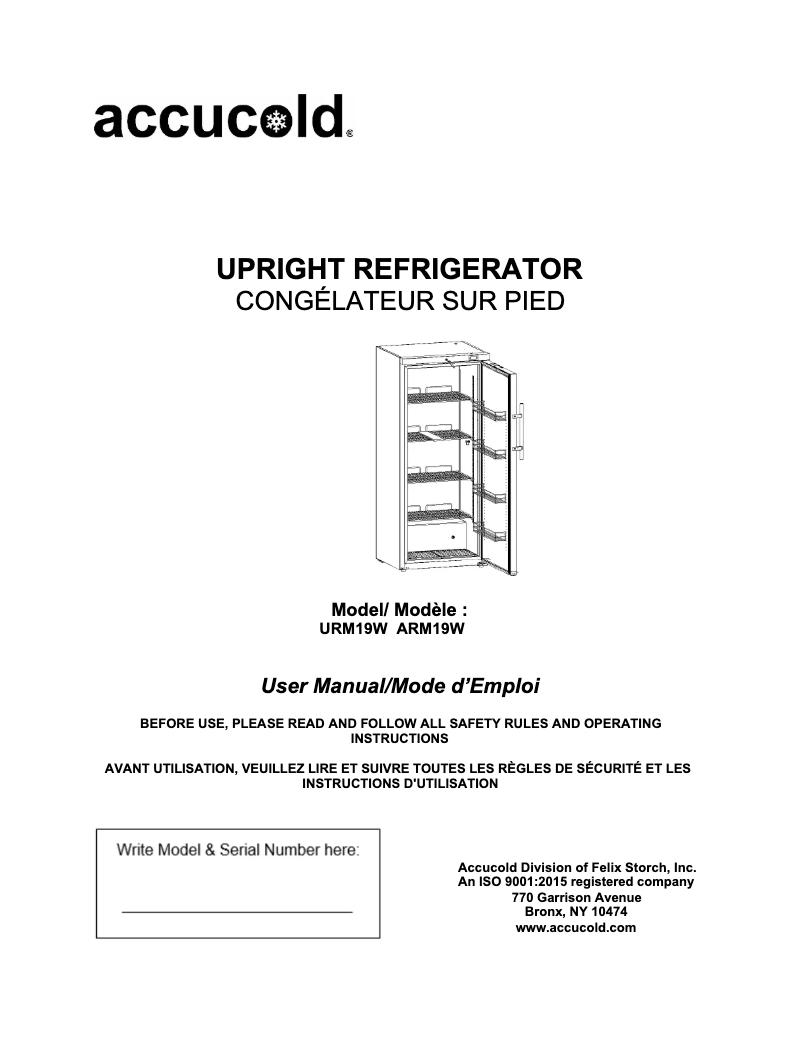 accucold®

UPRIGHT REFRIGERATOR
CONGÉLATEUR SUR PIED

Model/ Modèle :
URM19W ARM19W

User Manual/Mode d'Emploi

BEFORE USE, PLEASE READ AND FOLLOW ALL SAFETY RULES AND OPERATING INSTRUCTIONS

AVANT UTILISATION, VEUILLEZ LIRE ET SUIVRE TOUTES LES RÈGLES DE SÉCURITÉ ET LES INSTRUCTIONS D'UTILISATION

Write Model & Serial Number here:

Accucold Division of Felix Storch, Inc.
An ISO 9001:2015 registered company
770 Garrison Avenue
Bronx, NY 10474
www.accucold.com